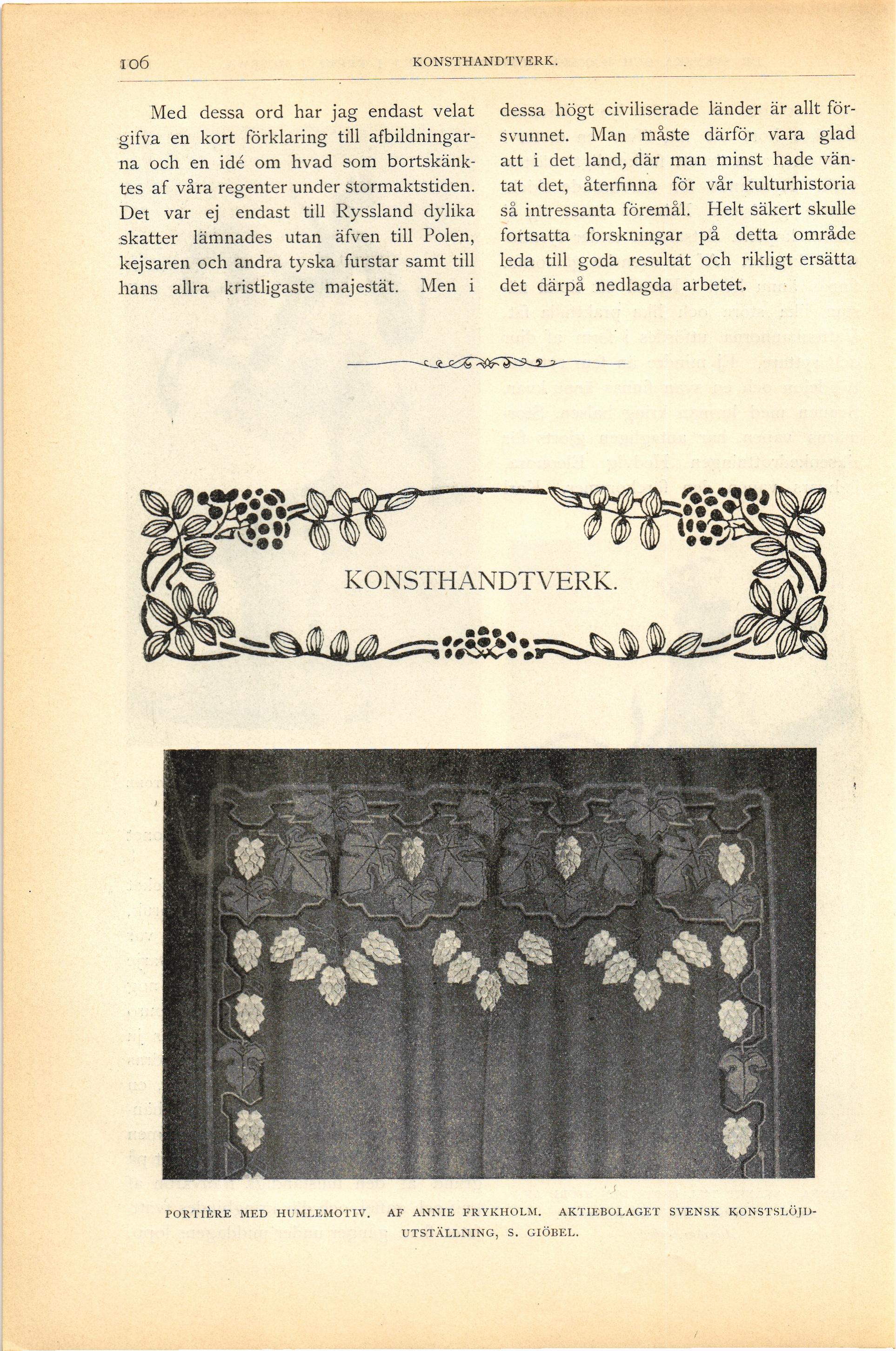 106 KONSTHANDTVERK.

Med dessa ord har jag endast velat gifva en kort förklaring till afbildningarna och en idé om hvad som bortskänktes af våra regenter under stormaktstiden. Det var ej endast till Ryssland dylika skatter lämnades utan äfven till Polen, kejsaren och andra tyska furstar samt till hans allra kristligaste majestät. Men i dessa högt civiliserade länder är allt försvunnet. Man måste därför vara glad att i det land, där man minst hade väntat det, återfinna för vår kulturhistoria så intressanta föremål. Helt säkert skulle fortsatta forskningar på detta område leda till goda resultat och rikligt ersätta det därpå nedlagda arbetet.

KONSTHANDTVERK.

PORTIÈRE MED HUMLEMOTIV. AF ANNIE FRYKHOLM. AKTIEBOLAGET SVENSK KONSTSLÖJDUTSTÄLLNING, S. GIÖBEL.